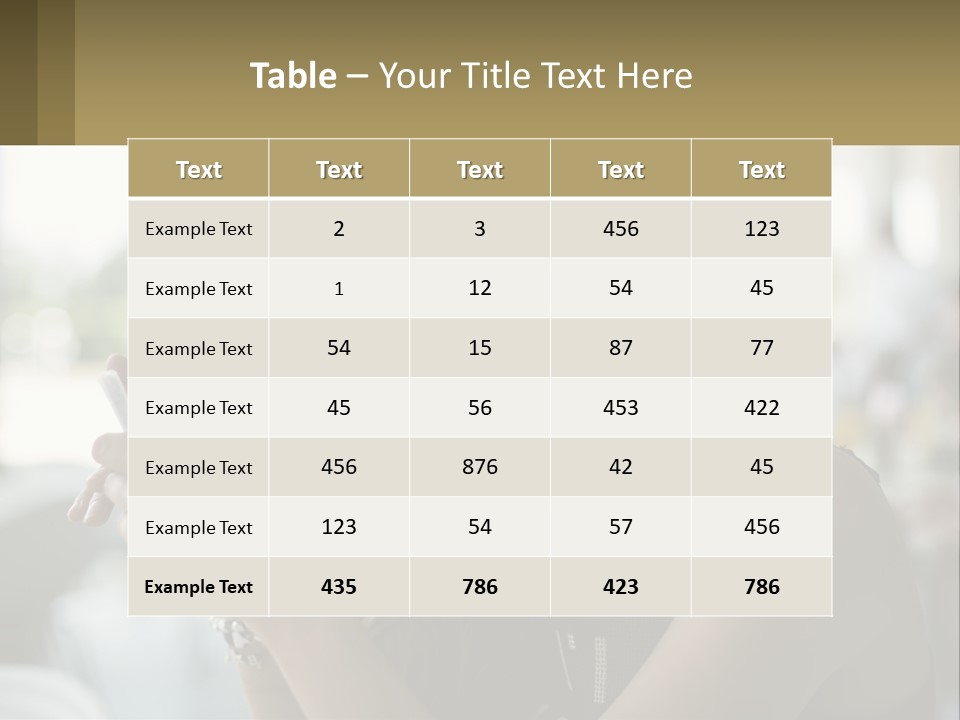 Table – Your Title Text Here

| Text | Text | Text | Text | Text |
|---|---|---|---|---|
| Example Text | 2 | 3 | 456 | 123 |
| Example Text | 1 | 12 | 54 | 45 |
| Example Text | 54 | 15 | 87 | 77 |
| Example Text | 45 | 56 | 453 | 422 |
| Example Text | 456 | 876 | 42 | 45 |
| Example Text | 123 | 54 | 57 | 456 |
| Example Text | 435 | 786 | 423 | 786 |